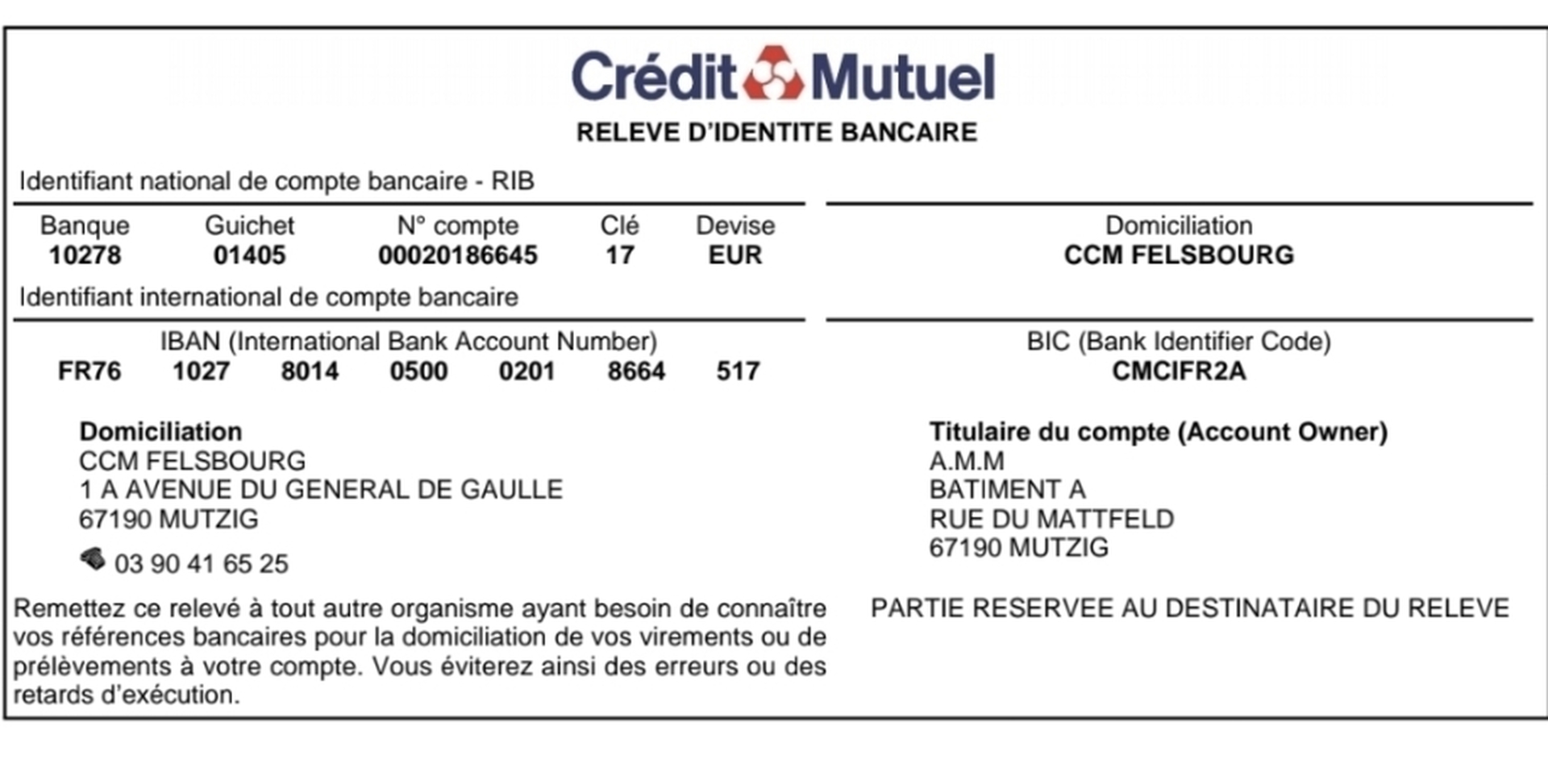 Crédit Mutuel
RELEVE D'IDENTITE BANCAIRE

Identifiant national de compte bancaire - RIB

| Banque | Guichet | N° compte | Clé | Devise |
|---|---|---|---|---|
| 10278 | 01405 | 00020186645 | 17 | EUR |

Domiciliation
CCM FELSBOURG

Identifiant international de compte bancaire

IBAN (International Bank Account Number)
FR76 1027 8014 0500 0201 8664 517

BIC (Bank Identifier Code)
CMCIFR2A

Domiciliation
CCM FELSBOURG
1 A AVENUE DU GENERAL DE GAULLE
67190 MUTZIG

03 90 41 65 25

Titulaire du compte (Account Owner)
A.M.M
BATIMENT A
RUE DU MATTFELD
67190 MUTZIG

Remettez ce relevé à tout autre organisme ayant besoin de connaître vos références bancaires pour la domiciliation de vos virements ou de prélèvements à votre compte. Vous éviterez ainsi des erreurs ou des retards d'exécution.

PARTIE RESERVEE AU DESTINATAIRE DU RELEVE